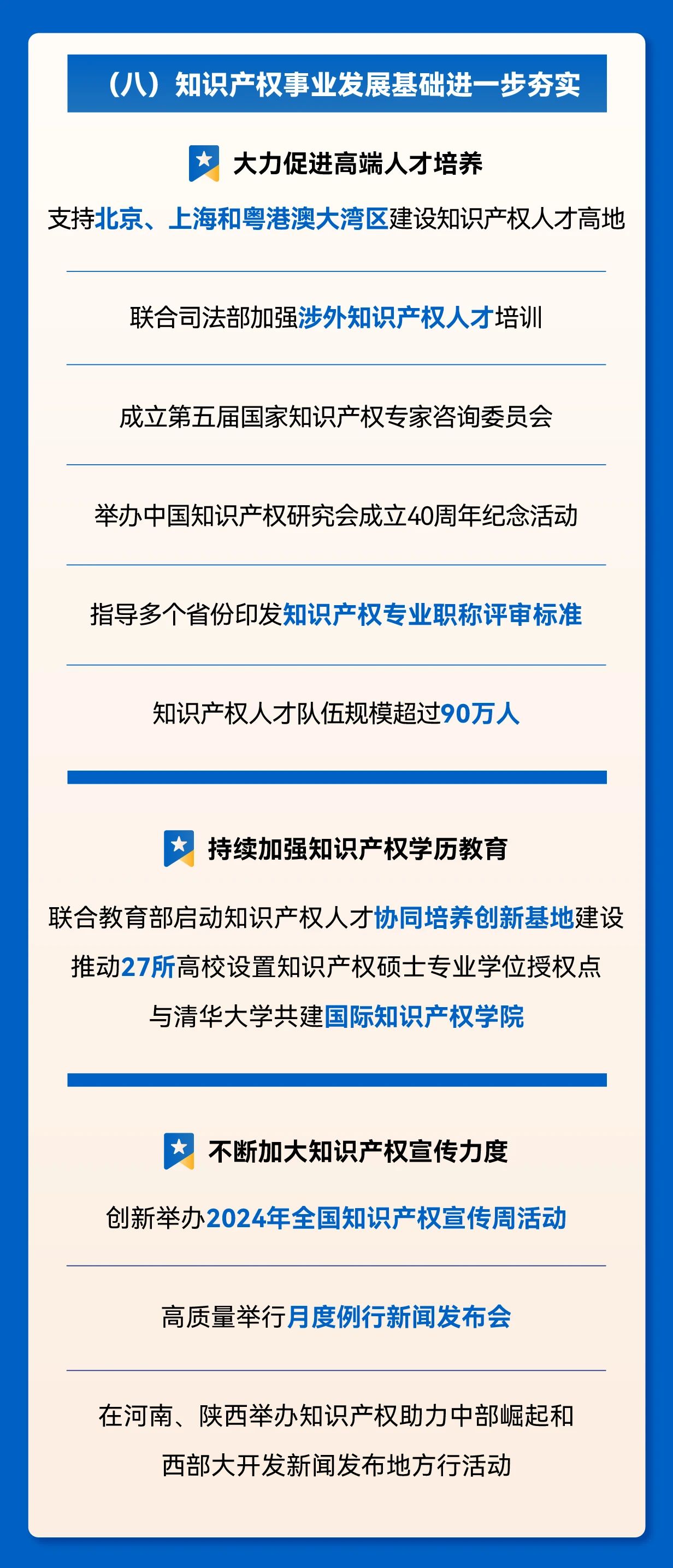 （八）知识产权事业发展基础进一步夯实

大力促进高端人才培养

支持北京、上海和粤港澳大湾区建设知识产权人才高地

联合司法部加强涉外知识产权人才培训

成立第五届国家知识产权专家咨询委员会

举办中国知识产权研究会成立40周年纪念活动

指导多个省份印发知识产权专业职称评审标准

知识产权人才队伍规模超过90万人

持续加强知识产权学历教育

联合教育部启动知识产权人才协同培养创新基地建设

推动27所高校设置知识产权硕士专业学位授权点

与清华大学共建国际知识产权学院

不断加大知识产权宣传力度

创新举办2024年全国知识产权宣传周活动

高质量举行月度例行新闻发布会

在河南、陕西举办知识产权助力中部崛起和西部大开发新闻发布地方行活动